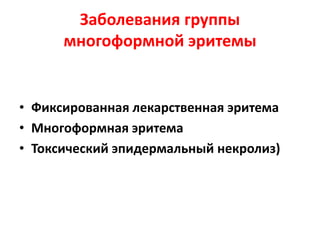 Заболевания группы многоформной эритемы

• Фиксированная лекарственная эритема
• Многоформная эритема
• Токсический эпидермальный некролиз)